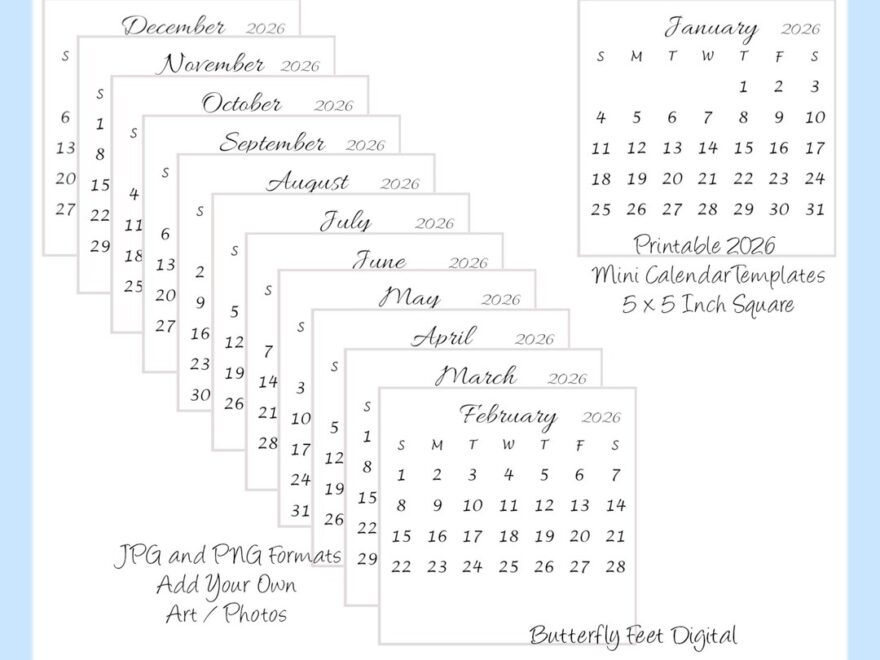 December 2026
S
6
13
20
27

November 2026
S
1
8
15
22
29

October 2026
S
4
11
18
25

September 2026
S
6
13
20
27

August 2026
S
2
9
16
23
30

July 2026
S
5
12
19
26

June 2026
S
7
14
21
28

May 2026
S
3
10
17
24
31

April 2026
S
5
12
19
26

March 2026
S
1
8
15
22
29

February 2026

| S | M | T | W | T | F | S |
|---|---|---|---|---|---|---|
| 1 | 2 | 3 | 4 | 5 | 6 | 7 |
| 8 | 9 | 10 | 11 | 12 | 13 | 14 |
| 15 | 16 | 17 | 18 | 19 | 20 | 21 |
| 22 | 23 | 24 | 25 | 26 | 27 | 28 |

January 2026

| S | M | T | W | T | F | S |
|---|---|---|---|---|---|---|
| | | | | 1 | 2 | 3 |
| 4 | 5 | 6 | 7 | 8 | 9 | 10 |
| 11 | 12 | 13 | 14 | 15 | 16 | 17 |
| 18 | 19 | 20 | 21 | 22 | 23 | 24 |
| 25 | 26 | 27 | 28 | 29 | 30 | 31 |

Printable 2026
Mini CalendarTemplates
5 x 5 Inch Square

JPG and PNG Formats
Add Your Own
Art / Photos

Butterfly Feet Digital